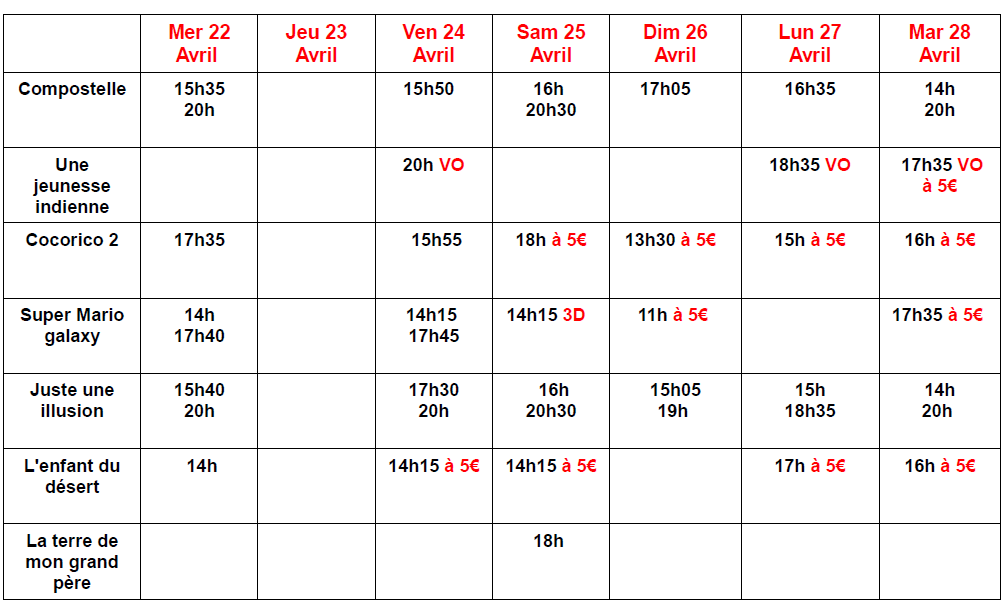 |  | Mer 22 Avril | Jeu 23 Avril | Ven 24 Avril | Sam 25 Avril | Dim 26 Avril | Lun 27 Avril | Mar 28 Avril |
|---|---|---|---|---|---|---|---|
| Compostelle | 15h35 20h |  | 15h50 | 16h 20h30 | 17h05 | 16h35 | 14h 20h |
| Une jeunesse indienne |  |  | 20h VO |  |  | 18h35 VO | 17h35 VO à 5€ |
| Cocorico 2 | 17h35 |  | 15h55 | 18h à 5€ | 13h30 à 5€ | 15h à 5€ | 16h à 5€ |
| Super Mario galaxy | 14h 17h40 |  | 14h15 17h45 | 14h15 3D | 11h à 5€ |  | 17h35 à 5€ |
| Juste une illusion | 15h40 20h |  | 17h30 20h | 16h 20h30 | 15h05 19h | 15h 18h35 | 14h 20h |
| L'enfant du désert | 14h |  | 14h15 à 5€ | 14h15 à 5€ |  | 17h à 5€ | 16h à 5€ |
| La terre de mon grand père |  |  |  | 18h |  |  |  |